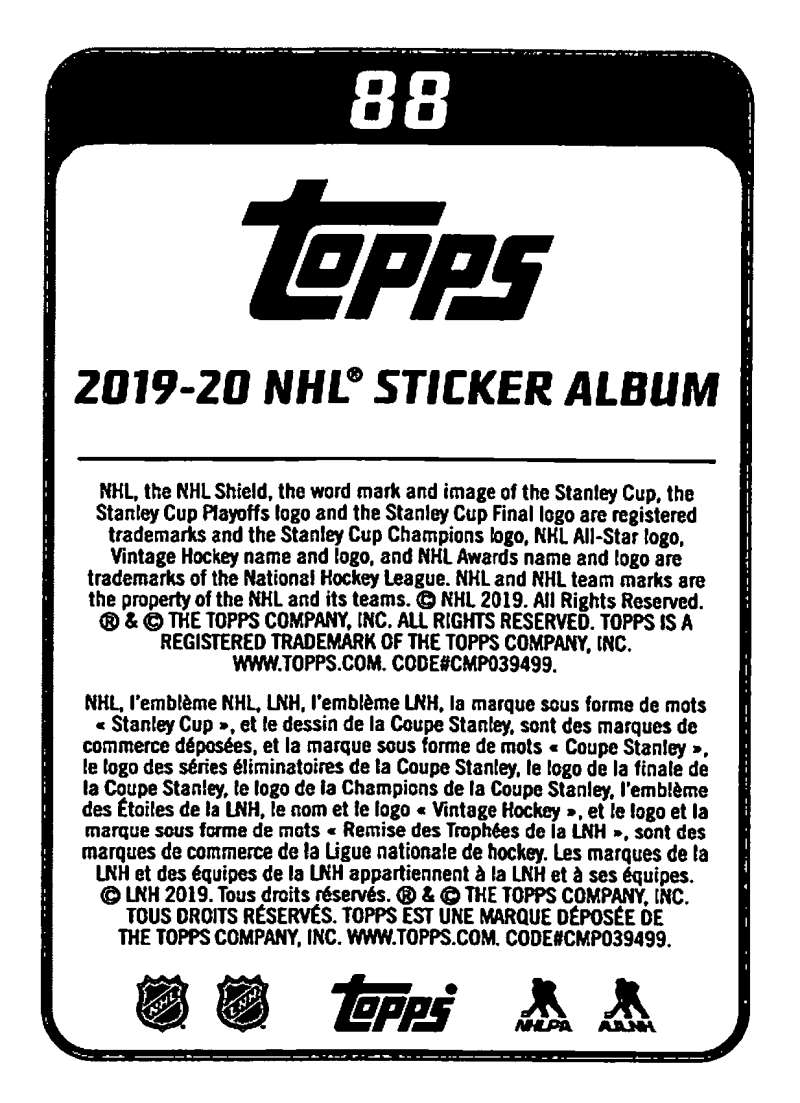 88

topps

2019-20 NHL® STICKER ALBUM

NHL, the NHL Shield, the word mark and image of the Stanley Cup, the Stanley Cup Playoffs logo and the Stanley Cup Final logo are registered trademarks and the Stanley Cup Champions logo, NHL All-Star logo, Vintage Hockey name and logo, and NHL Awards name and logo are trademarks of the National Hockey League. NHL and NHL team marks are the property of the NHL and its teams. © NHL 2019. All Rights Reserved. ® & © THE TOPPS COMPANY, INC. ALL RIGHTS RESERVED. TOPPS IS A REGISTERED TRADEMARK OF THE TOPPS COMPANY, INC. WWW.TOPPS.COM. CODE#CMP039499.

NHL, l'emblème NHL, LNH, l'emblème LNH, la marque sous forme de mots « Stanley Cup », et le dessin de la Coupe Stanley, sont des marques de commerce déposées, et la marque sous forme de mots « Coupe Stanley », le logo des séries éliminatoires de la Coupe Stanley, le logo de la finale de la Coupe Stanley, le logo de la Champions de la Coupe Stanley, l'emblème des Étoiles de la LNH, le nom et le logo « Vintage Hockey », et le logo et la marque sous forme de mots « Remise des Trophées de la LNH », sont des marques de commerce de la Ligue nationale de hockey. Les marques de la LNH et des équipes de la LNH appartiennent à la LNH et à ses équipes. © LNH 2019. Tous droits réservés. ® & © THE TOPPS COMPANY, INC. TOUS DROITS RÉSERVÉS. TOPPS EST UNE MARQUE DÉPOSÉE DE THE TOPPS COMPANY, INC. WWW.TOPPS.COM. CODE#CMP039499.

NHL LNH topps NHLPA AJLNH